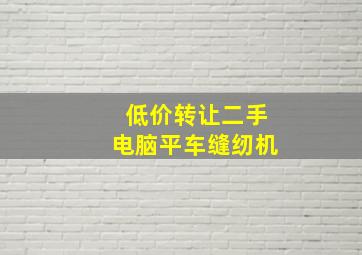 低价转让二手
电脑平车缝纫机